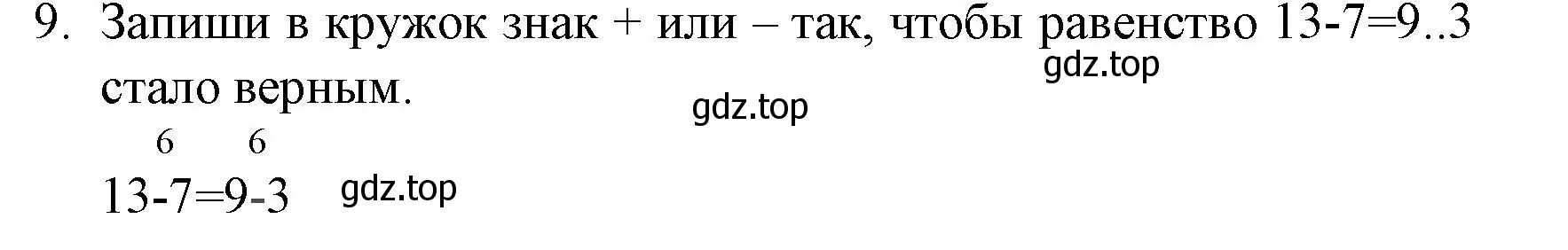 9. Запиши в кружок знак + или – так, чтобы равенство 13-7=9..3 стало верным.

gdz.top

gdz.top

6 6

13-7=9-3 gdz.top